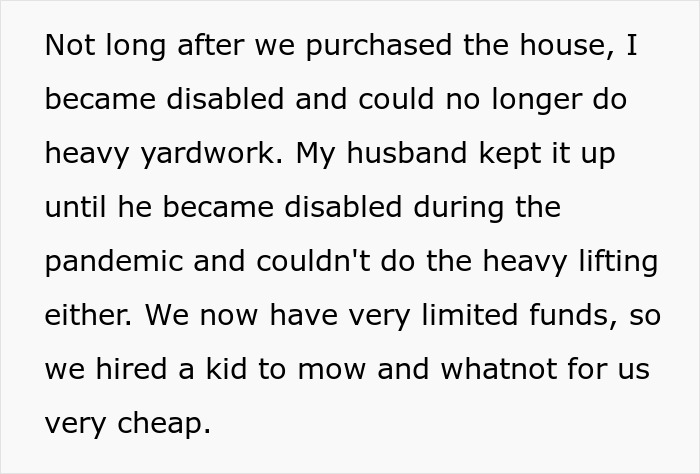 Not long after we purchased the house, I became disabled and could no longer do heavy yardwork. My husband kept it up until he became disabled during the pandemic and couldn't do the heavy lifting either. We now have very limited funds, so we hired a kid to mow and whatnot for us very cheap.